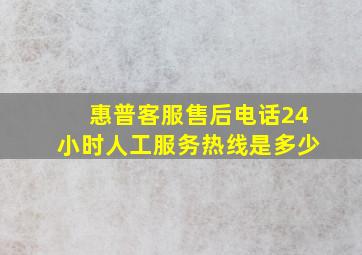 惠普客服售后电话24小时人工服务热线是多少